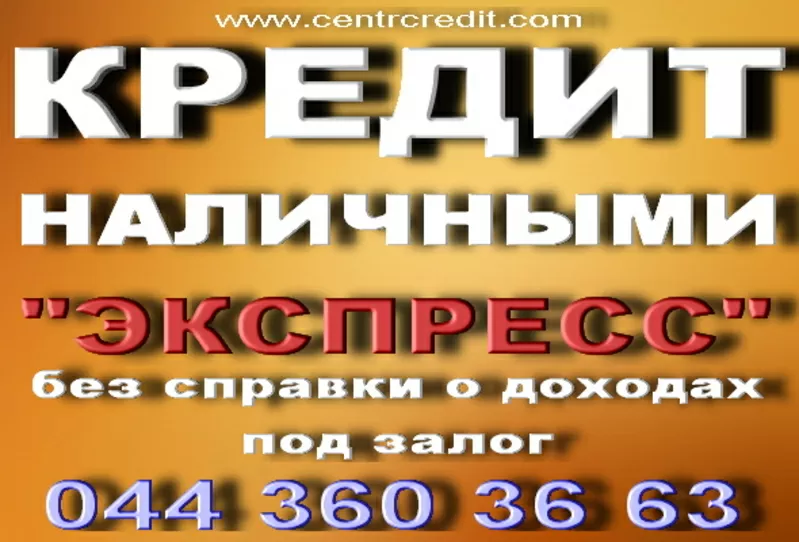 www.centrcredit.com

КРЕДИТ

НАЛИЧНЫМИ

"ЭКСПРЕСС"

без справки о доходах

под залог

044 360 36 63